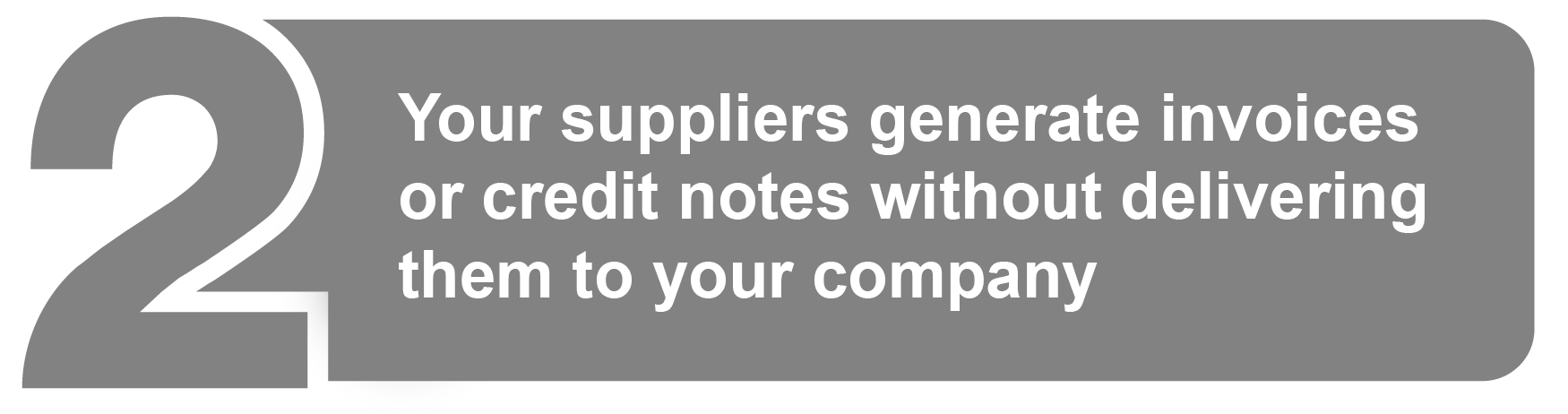 2

Your suppliers generate invoices or credit notes without delivering them to your company